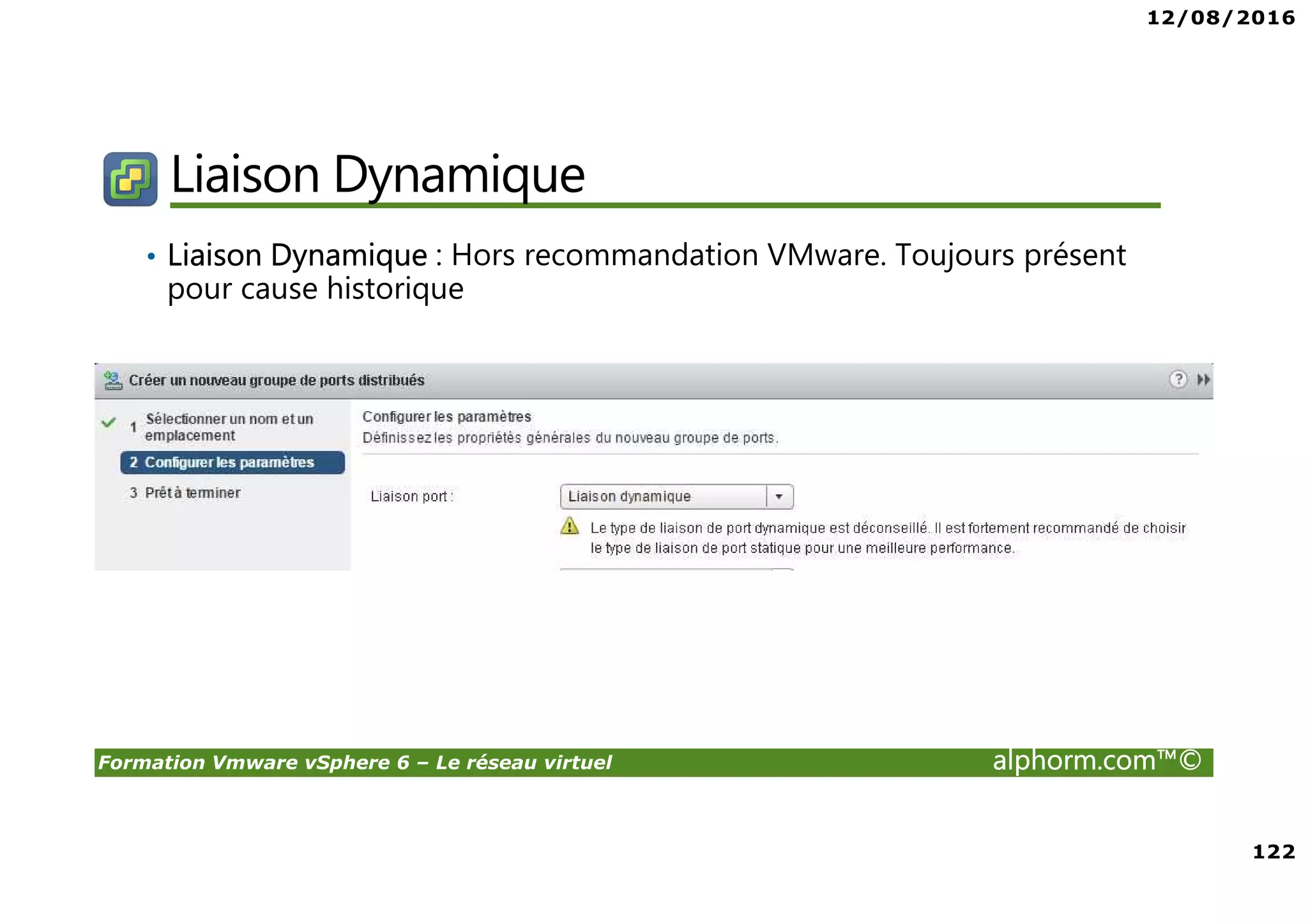 12/08/2016

Liaison Dynamique

• Liaison Dynamique : Hors recommandation VMware. Toujours présent pour cause historique

Créer un nouveau groupe de ports distribués

1 Sélectionner un nom et un emplacement
2 Configurer les paramètres
3 Prêt à terminer

Configurer les paramètres
Définissez les propriétés générales du nouveau groupe de ports.

Liaison port :
Liaison dynamique

Le type de liaison de port dynamique est déconseillé. Il est fortement recommandé de choisir le type de liaison de port statique pour une meilleure performance.

Formation Vmware vSphere 6 – Le réseau virtuel
alphorm.com™©

122